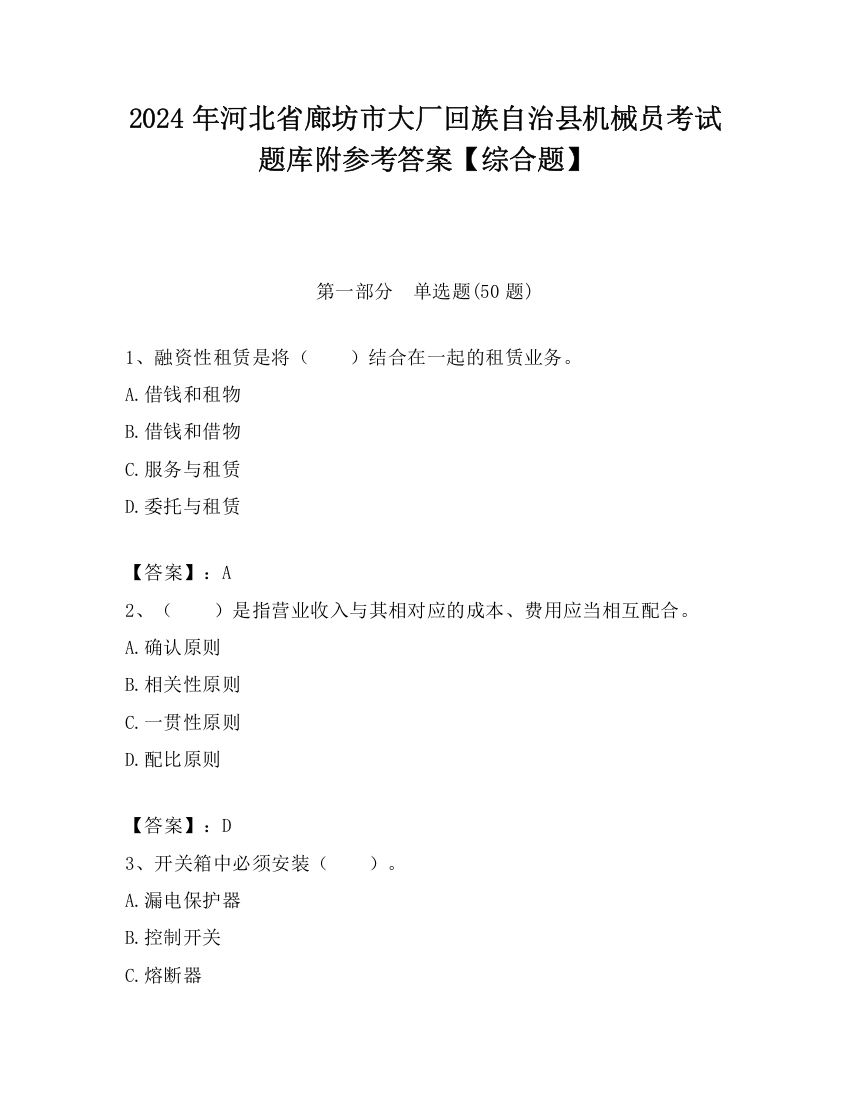 2024 年河北省廊坊市大厂回族自治县机械员考试题库附参考答案【综合题】

第一部分　单选题(50 题)

1、融资性租赁是将（　　）结合在一起的租赁业务。

A.借钱和租物

B.借钱和借物

C.服务与租赁

D.委托与租赁

【答案】：A

2、（　　）是指营业收入与其相对应的成本、费用应当相互配合。

A.确认原则

B.相关性原则

C.一贯性原则

D.配比原则

【答案】：D

3、开关箱中必须安装（　　）。

A.漏电保护器

B.控制开关

C.熔断器